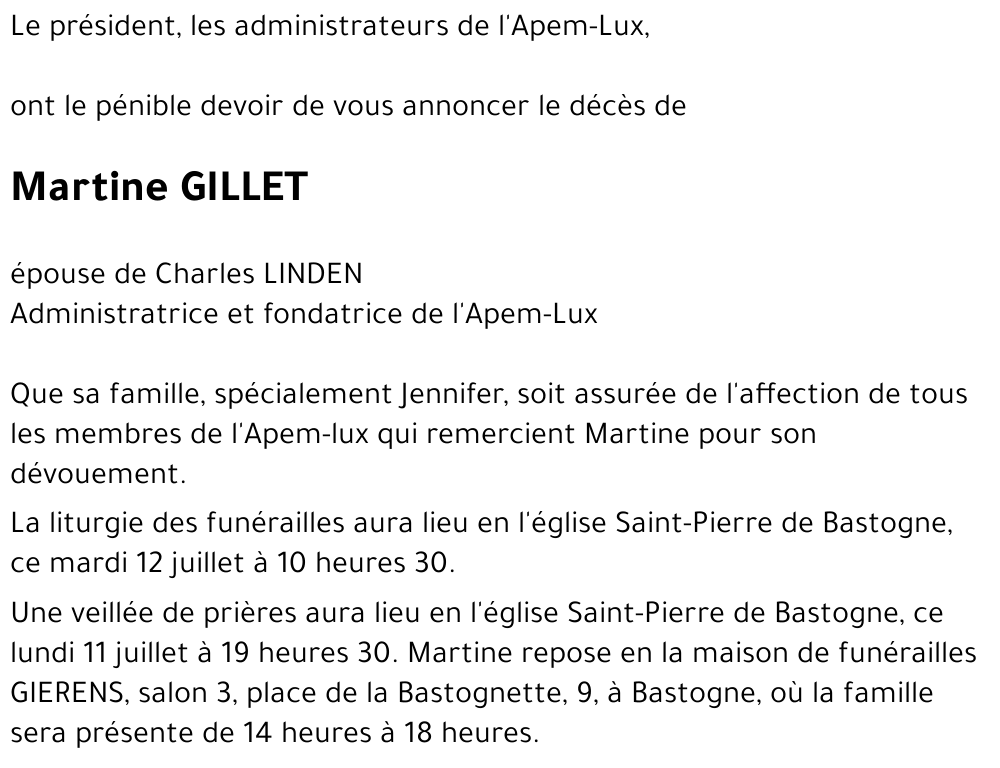 Le président, les administrateurs de l'Apem-Lux,

ont le pénible devoir de vous annoncer le décès de

Martine GILLET

épouse de Charles LINDEN
Administratrice et fondatrice de l'Apem-Lux

Que sa famille, spécialement Jennifer, soit assurée de l'affection de tous les membres de l'Apem-lux qui remercient Martine pour son dévouement.

La liturgie des funérailles aura lieu en l'église Saint-Pierre de Bastogne, ce mardi 12 juillet à 10 heures 30.

Une veillée de prières aura lieu en l'église Saint-Pierre de Bastogne, ce lundi 11 juillet à 19 heures 30. Martine repose en la maison de funérailles GIERENS, salon 3, place de la Bastognette, 9, à Bastogne, où la famille sera présente de 14 heures à 18 heures.